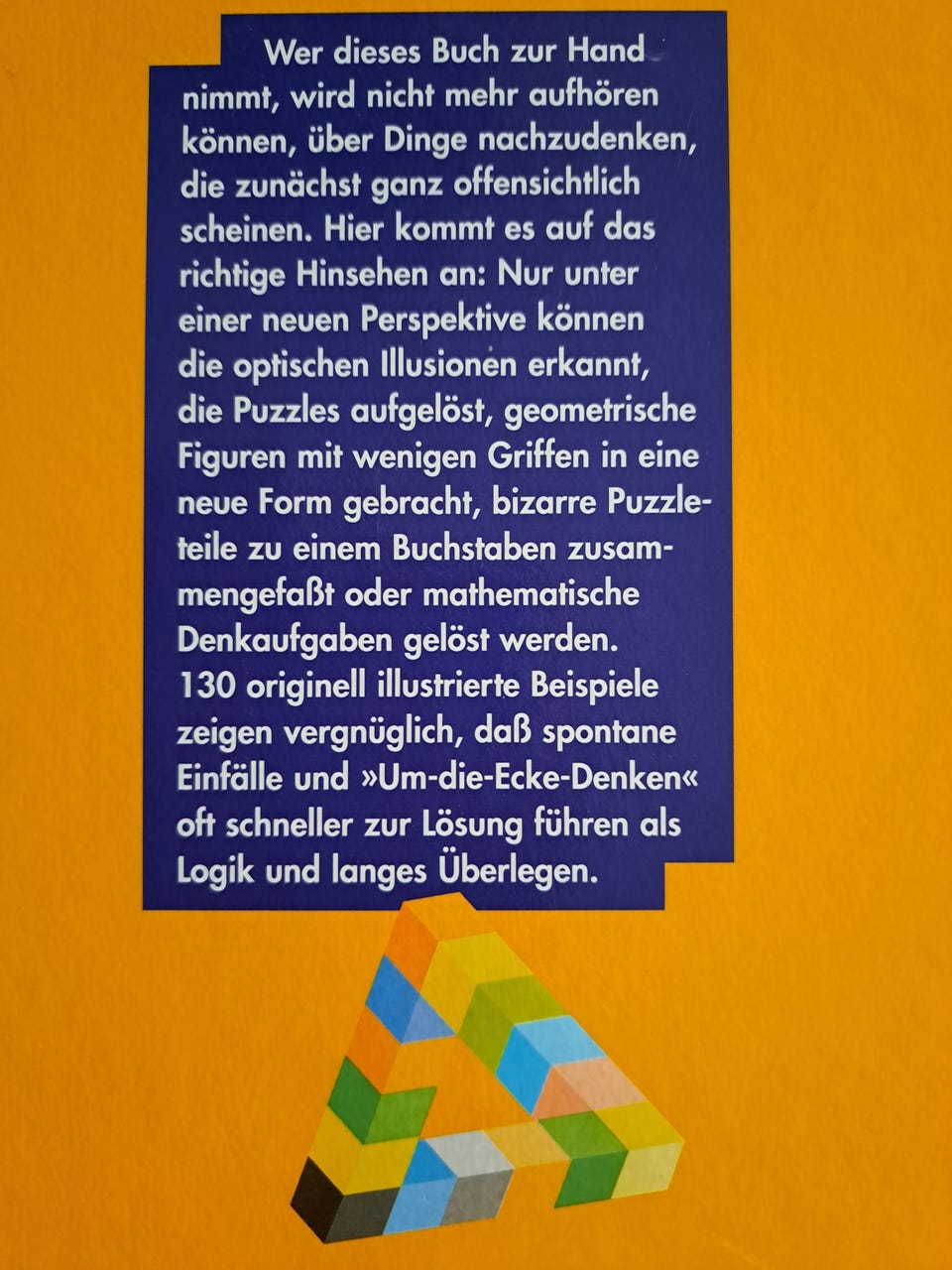 Wer dieses Buch zur Hand nimmt, wird nicht mehr aufhören können, über Dinge nachzudenken, die zunächst ganz offensichtlich scheinen. Hier kommt es auf das richtige Hinsehen an: Nur unter einer neuen Perspektive können die optischen Illusionen erkannt, die Puzzles aufgelöst, geometrische Figuren mit wenigen Griffen in eine neue Form gebracht, bizarre Puzzleteile zu einem Buchstaben zusammengefaßt oder mathematische Denkaufgaben gelöst werden. 130 originell illustrierte Beispiele zeigen vergnüglich, daß spontane Einfälle und »Um-die-Ecke-Denken« oft schneller zur Lösung führen als Logik und langes Überlegen.